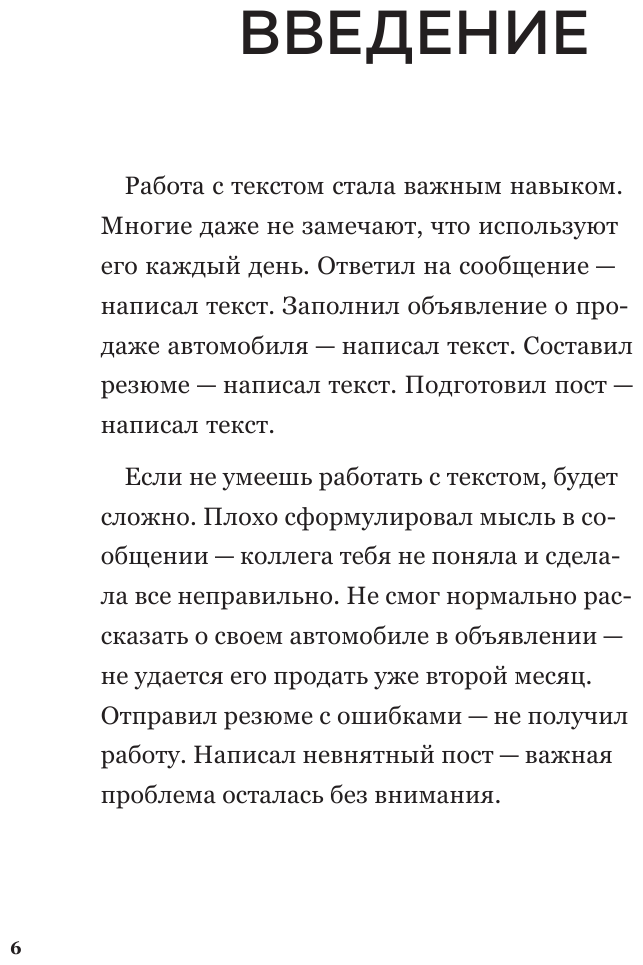 ВВЕДЕНИЕ

Работа с текстом стала важным навыком. Многие даже не замечают, что используют его каждый день. Ответил на сообщение — написал текст. Заполнил объявление о продаже автомобиля — написал текст. Составил резюме — написал текст. Подготовил пост — написал текст.

Если не умеешь работать с текстом, будет сложно. Плохо сформулировал мысль в сообщении — коллега тебя не поняла и сделала все неправильно. Не смог нормально рассказать о своем автомобиле в объявлении — не удается его продать уже второй месяц. Отправил резюме с ошибками — не получил работу. Написал невнятный пост — важная проблема осталась без внимания.

6